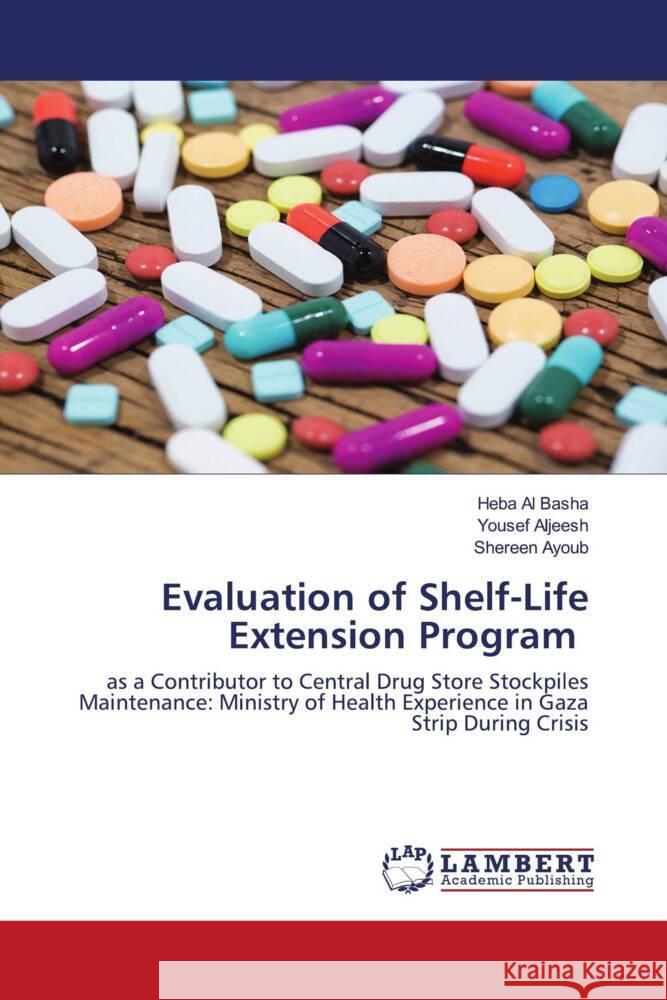 Heba Al Basha
Yousef Aljeesh
Shereen Ayoub

Evaluation of Shelf-Life Extension Program

as a Contributor to Central Drug Store Stockpiles Maintenance: Ministry of Health Experience in Gaza Strip During Crisis

LAP LAMBERT Academic Publishing